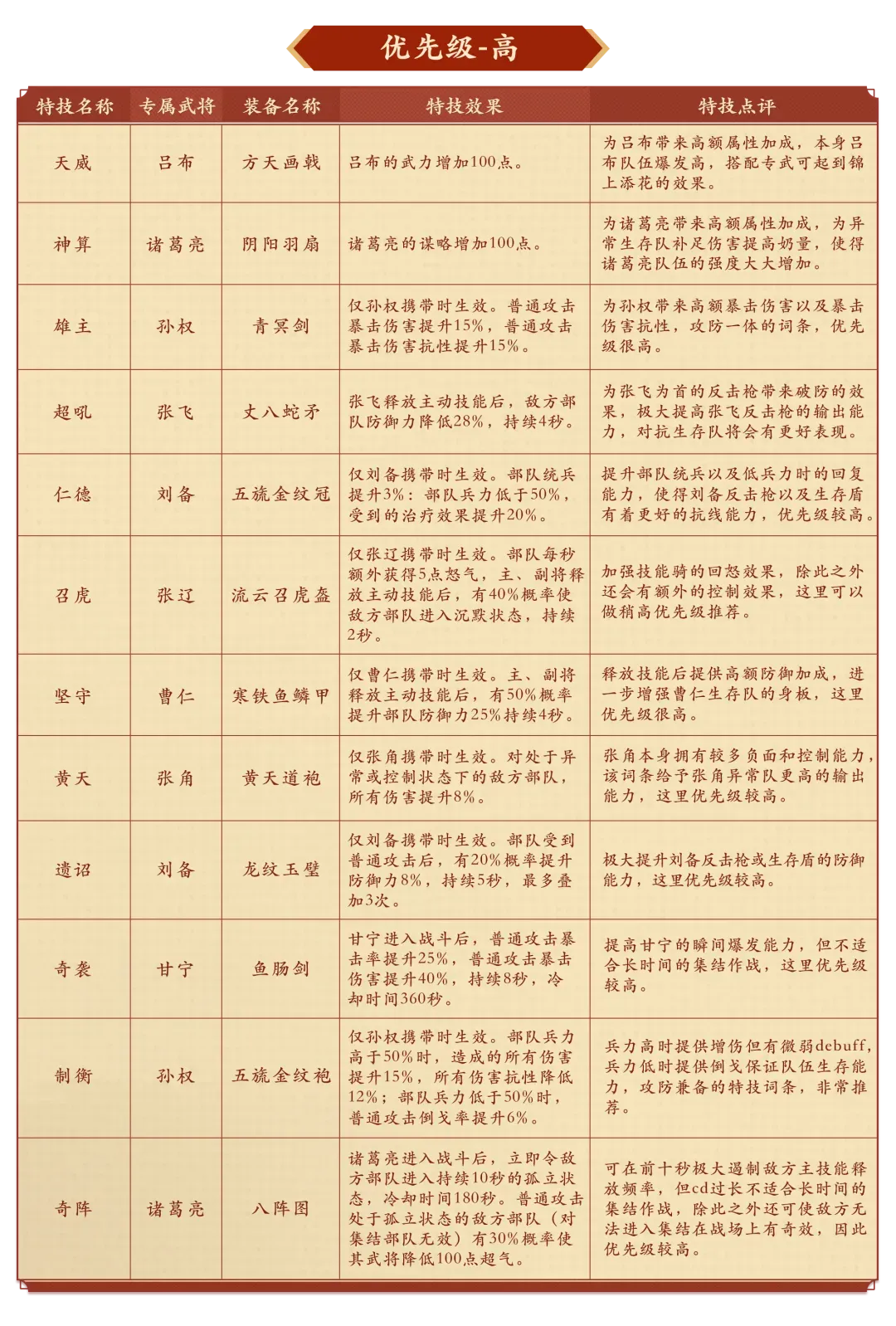 优先级-高

| 特技名称 | 专属武将 | 装备名称 | 特技效果 | 特技点评 |
|---|---|---|---|---|
| 天威 | 吕布 | 方天画戟 | 吕布的武力增加100点。 | 为吕布带来高额属性加成，本身吕布队伍爆发高，搭配专武可起到锦上添花的效果。 |
| 神算 | 诸葛亮 | 阴阳羽扇 | 诸葛亮的谋略增加100点。 | 为诸葛亮带来高额属性加成，为异常生存队补足伤害提高奶量，使得诸葛亮队伍的强度大大增加。 |
| 雄主 | 孙权 | 青冥剑 | 仅孙权携带时生效。普通攻击暴击伤害提升15%，普通攻击暴击伤害抗性提升15%。 | 为孙权带来高额暴击伤害以及暴击伤害抗性，攻防一体的词条，优先级很高。 |
| 超吼 | 张飞 | 丈八蛇矛 | 张飞释放主动技能后，敌方部队防御力降低28%，持续4秒。 | 为张飞为首的反击枪带来破防的效果，极大提高张飞反击枪的输出能力，对抗生存队将会有更好表现。 |
| 仁德 | 刘备 | 五旒金纹冠 | 仅刘备携带时生效。部队统兵提升3%；部队兵力低于50%，受到的治疗效果提升20%。 | 提升部队统兵以及低兵力时的回复能力，使得刘备反击枪以及生存盾有着更好的抗线能力，优先级较高。 |
| 召虎 | 张辽 | 流云召虎盔 | 仅张辽携带时生效。部队每秒额外获得5点怒气，主、副将释放主动技能后，有40%概率使敌方部队进入沉默状态，持续2秒。 | 加强技能骑的回怒效果，除此之外还会有额外的控制效果，这里可以做稍高优先级推荐。 |
| 坚守 | 曹仁 | 寒铁鱼鳞甲 | 仅曹仁携带时生效。主、副将释放主动技能后，有50%概率提升部队防御力25%持续4秒。 | 释放技能后提供高额防御加成，进一步增强曹仁生存队的身板，这里优先级很高。 |
| 黄天 | 张角 | 黄天道袍 | 仅张角携带时生效。对处于异常或控制状态下的敌方部队，所有伤害提升8%。 | 张角本身拥有较多负面和控制能力，该词条给予张角异常队更高的输出能力，这里优先级较高。 |
| 遗诏 | 刘备 | 龙纹玉璧 | 仅刘备携带时生效。部队受到普通攻击后，有20%概率提升防御力8%，持续5秒，最多叠加3次。 | 极大提升刘备反击枪或生存盾的防御能力，这里优先级较高。 |
| 奇袭 | 甘宁 | 鱼肠剑 | 甘宁进入战斗后，普通攻击暴击率提升25%，普通攻击暴击伤害提升40%，持续8秒，冷却时间360秒。 | 提高甘宁的瞬间爆发能力，但不适合长时间的集结作战，这里优先级较高。 |
| 制衡 | 孙权 | 五旒金纹袍 | 仅孙权携带时生效。部队兵力高于50%时，造成的所有伤害提升15%，所有伤害抗性降低12%；部队兵力低于50%时，普通攻击倒戈率提升6%。 | 兵力高时提供增伤但有微弱debuff，兵力低时提供倒戈保证队伍生存能力，攻防兼备的特技词条，非常推荐。 |
| 奇阵 | 诸葛亮 | 八阵图 | 诸葛亮进入战斗后，立即令敌方部队进入持续10秒的孤立状态，冷却时间180秒。普通攻击处于孤立状态的敌方部队（对集结部队无效）有30%概率使其武将降低100点怒气。 | 可在前十秒极大遏制敌方主技能释放频率，但cd过长不适合长时间的集结作战，除此之外还可使敌方无法进入集结在战场上有奇效，因此优先级较高。 |